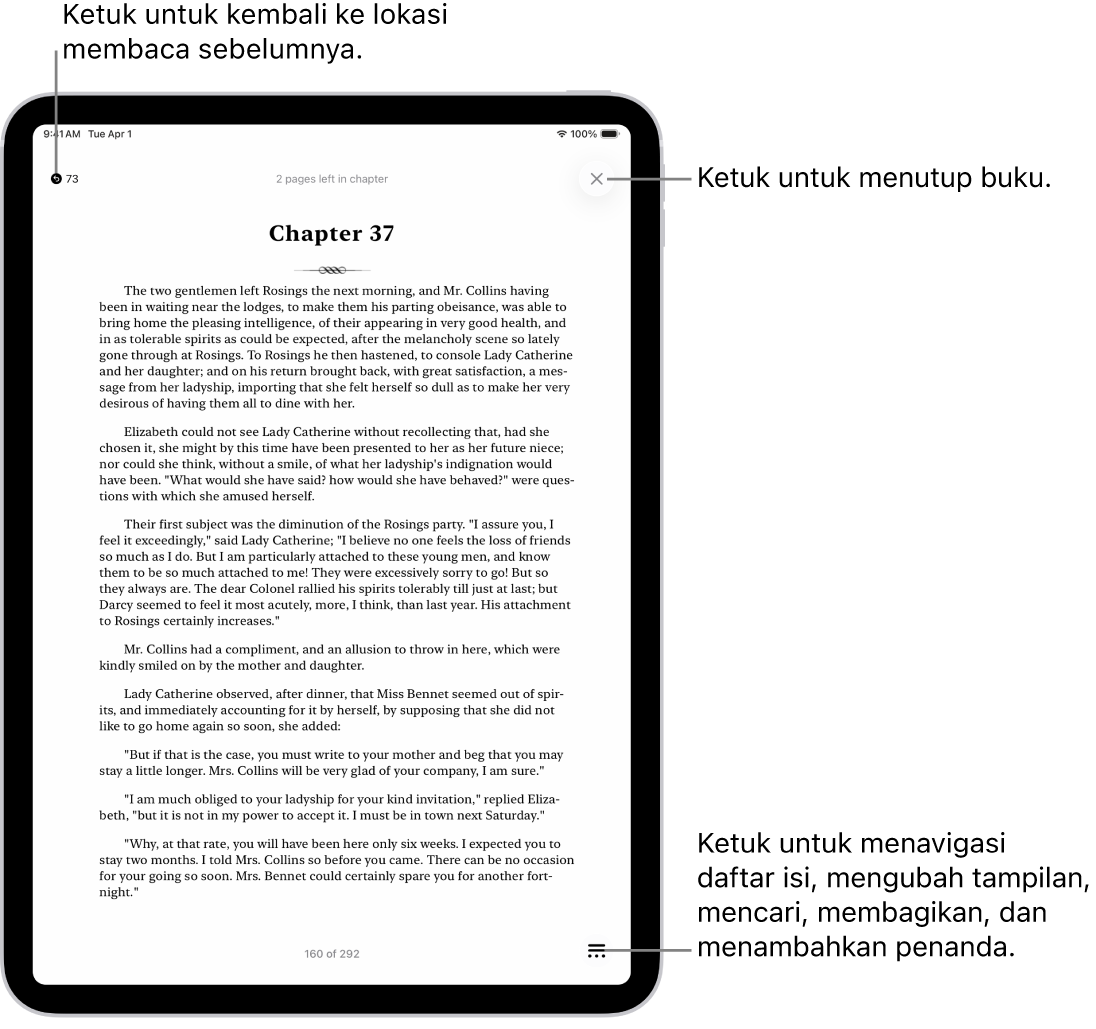 Ketuk untuk kembali ke lokasi membaca sebelumnya.

9:41 AM Tue Apr 1

100%

73

2 pages left in chapter

Ketuk untuk menutup buku.

Chapter 37

The two gentlemen left Rosings the next morning, and Mr. Collins having been in waiting near the lodges, to make them his parting obeisance, was able to bring home the pleasing intelligence, of their appearing in very good health, and in as tolerable spirits as could be expected, after the melancholy scene so lately gone through at Rosings. To Rosings he then hastened, to console Lady Catherine and her daughter; and on his return brought back, with great satisfaction, a message from her ladyship, importing that she felt herself so dull as to make her very desirous of having them all to dine with her.

Elizabeth could not see Lady Catherine without recollecting that, had she chosen it, she might by this time have been presented to her as her future niece; nor could she think, without a smile, of what her ladyship's indignation would have been. "What would she have said? how would she have behaved?" were questions with which she amused herself.

Their first subject was the diminution of the Rosings party. "I assure you, I feel it exceedingly," said Lady Catherine; "I believe no one feels the loss of friends so much as I do. But I am particularly attached to these young men, and know them to be so much attached to me! They were excessively sorry to go! But so they always are. The dear Colonel rallied his spirits tolerably till just at last; but Darcy seemed to feel it most acutely, more, I think, than last year. His attachment to Rosings certainly increases."

Mr. Collins had a compliment, and an allusion to throw in here, which were kindly smiled on by the mother and daughter.

Lady Catherine observed, after dinner, that Miss Bennet seemed out of spirits, and immediately accounting for it by herself, by supposing that she did not like to go home again so soon, she added:

"But if that is the case, you must write to your mother and beg that you may stay a little longer. Mrs. Collins will be very glad of your company, I am sure."

"I am much obliged to your ladyship for your kind invitation," replied Elizabeth, "but it is not in my power to accept it. I must be in town next Saturday."

"Why, at that rate, you will have been here only six weeks. I expected you to stay two months. I told Mrs. Collins so before you came. There can be no occasion for your going so soon. Mrs. Bennet could certainly spare you for another fortnight."

160 of 292

Ketuk untuk menavigasi daftar isi, mengubah tampilan, mencari, membagikan, dan menambahkan penanda.